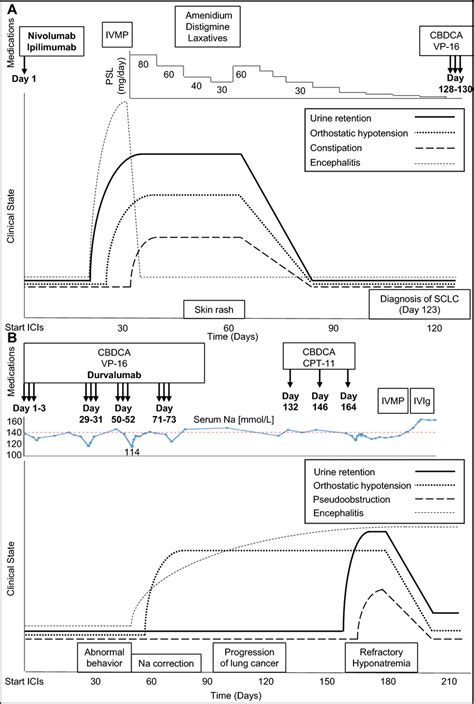 A

Medications

Nivolumab
Ipilimumab

Day 1

IVMP

Amenidium
Distigmine
Laxatives

CBDCA
VP-16

Day
128-130

PSL (mg/day)

80
60
40
30
60
30

Urine retention
Orthostatic hypotension
Constipation
Encephalitis

Clinical State

Skin rash

Diagnosis of SCLC
(Day 123)

Start ICIs 30 60 90 120
Time (Days)

B

Medications

CBDCA
VP-16
Durvalumab

Day 1-3
Day
29-31
Day
50-52
Day
71-73

CBDCA
CPT-11

Day
132
Day
146
Day
164

IVMP
IVIg

Serum Na [mmol/L]
160
140
120
100
114

Urine retention
Orthostatic hypotension
Pseudoobstruction
Encephalitis

Clinical State

Abnormal
behavior
Na correction
Progression
of lung cancer
Refractory
Hyponatremia

Start ICIs 30 60 90 120 150 180 210
Time (Days)